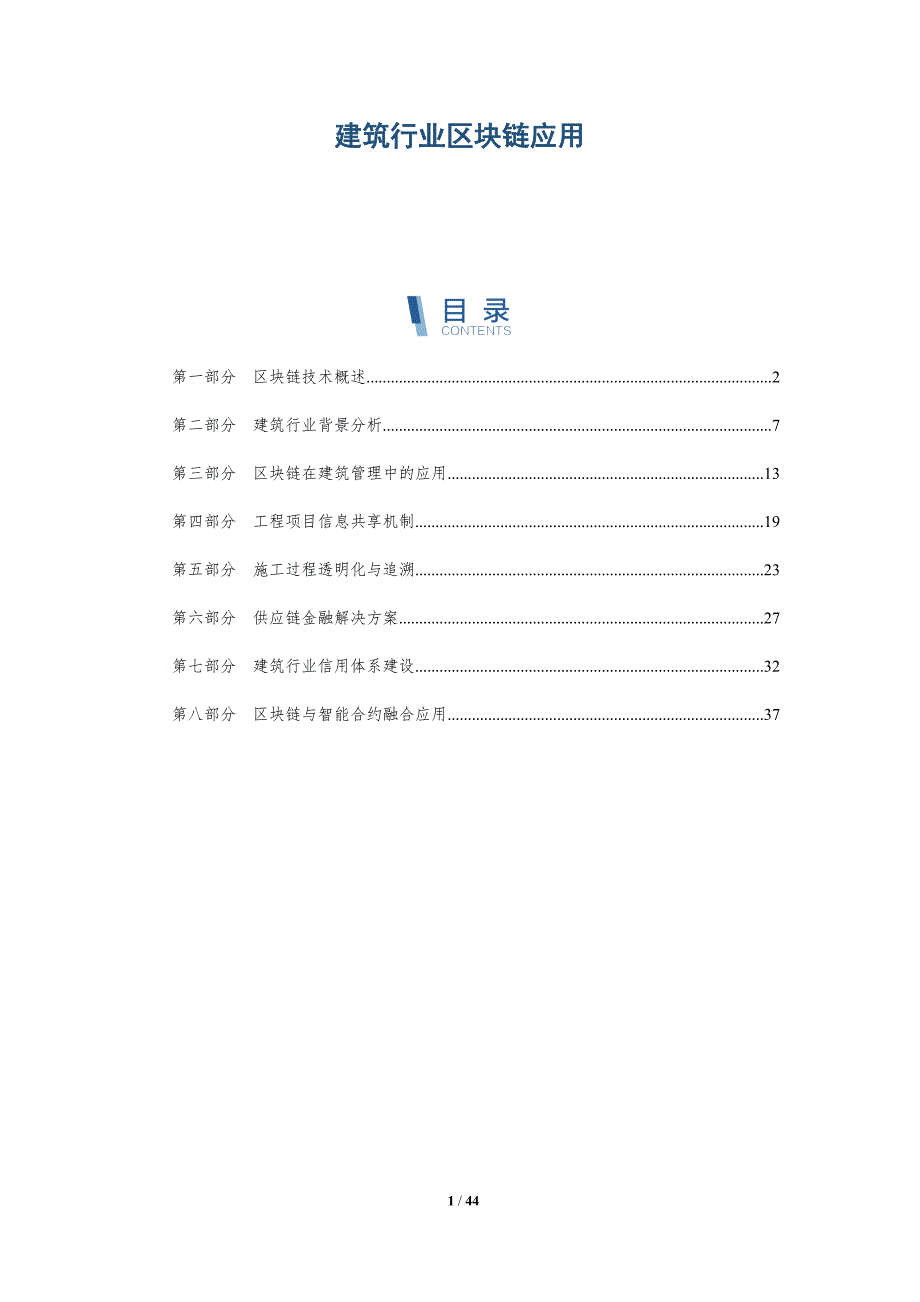 建筑行业区块链应用

目录
CONTENTS

第一部分　区块链技术概述..........2

第二部分　建筑行业背景分析..........7

第三部分　区块链在建筑管理中的应用..........13

第四部分　工程项目信息共享机制..........19

第五部分　施工过程透明化与追溯..........23

第六部分　供应链金融解决方案..........27

第七部分　建筑行业信用体系建设..........32

第八部分　区块链与智能合约融合应用..........37

1 / 44